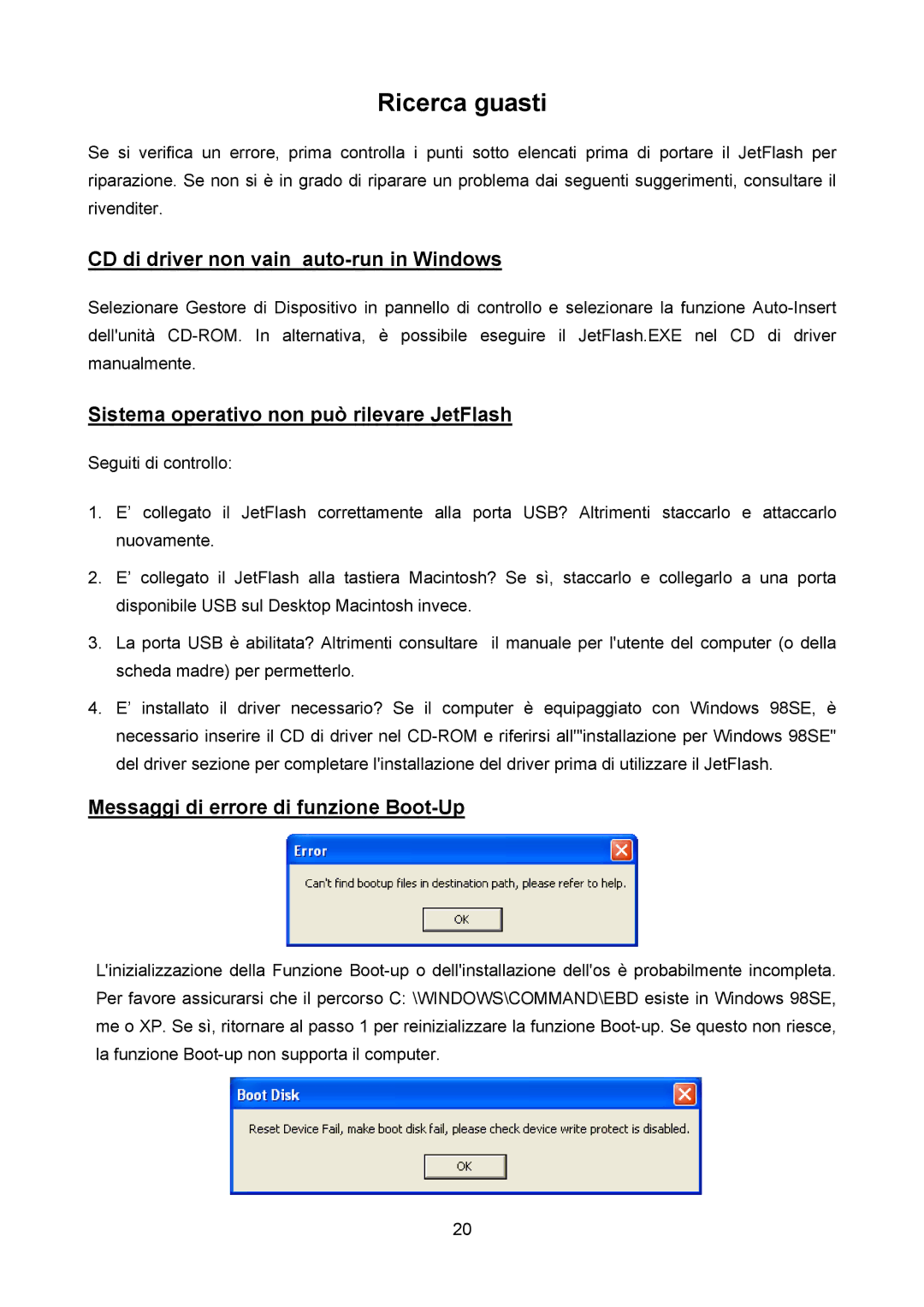 Ricerca guasti

Se si verifica un errore, prima controlla i punti sotto elencati prima di portare il JetFlash per riparazione. Se non si è in grado di riparare un problema dai seguenti suggerimenti, consultare il rivenditer.

CD di driver non vain auto-run in Windows

Selezionare Gestore di Dispositivo in pannello di controllo e selezionare la funzione Auto-Insert dell'unità CD-ROM. In alternativa, è possibile eseguire il JetFlash.EXE nel CD di driver manualmente.

Sistema operativo non può rilevare JetFlash

Seguiti di controllo:

1. E' collegato il JetFlash correttamente alla porta USB? Altrimenti staccarlo e attaccarlo nuovamente.

2. E' collegato il JetFlash alla tastiera Macintosh? Se sì, staccarlo e collegarlo a una porta disponibile USB sul Desktop Macintosh invece.

3. La porta USB è abilitata? Altrimenti consultare il manuale per l'utente del computer (o della scheda madre) per permetterlo.

4. E' installato il driver necessario? Se il computer è equipaggiato con Windows 98SE, è necessario inserire il CD di driver nel CD-ROM e riferirsi all'"installazione per Windows 98SE" del driver sezione per completare l'installazione del driver prima di utilizzare il JetFlash.

Messaggi di errore di funzione Boot-Up

Error
Can't find bootup files in destination path, please refer to help.
OK

L'inizializzazione della Funzione Boot-up o dell'installazione dell'os è probabilmente incompleta. Per favore assicurarsi che il percorso C: \WINDOWS\COMMAND\EBD esiste in Windows 98SE, me o XP. Se sì, ritornare al passo 1 per reinizializzare la funzione Boot-up. Se questo non riesce, la funzione Boot-up non supporta il computer.

Boot Disk
Reset Device Fail, make boot disk fail, please check device write protect is disabled.
OK

20